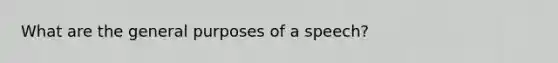 What are the general purposes of a speech?